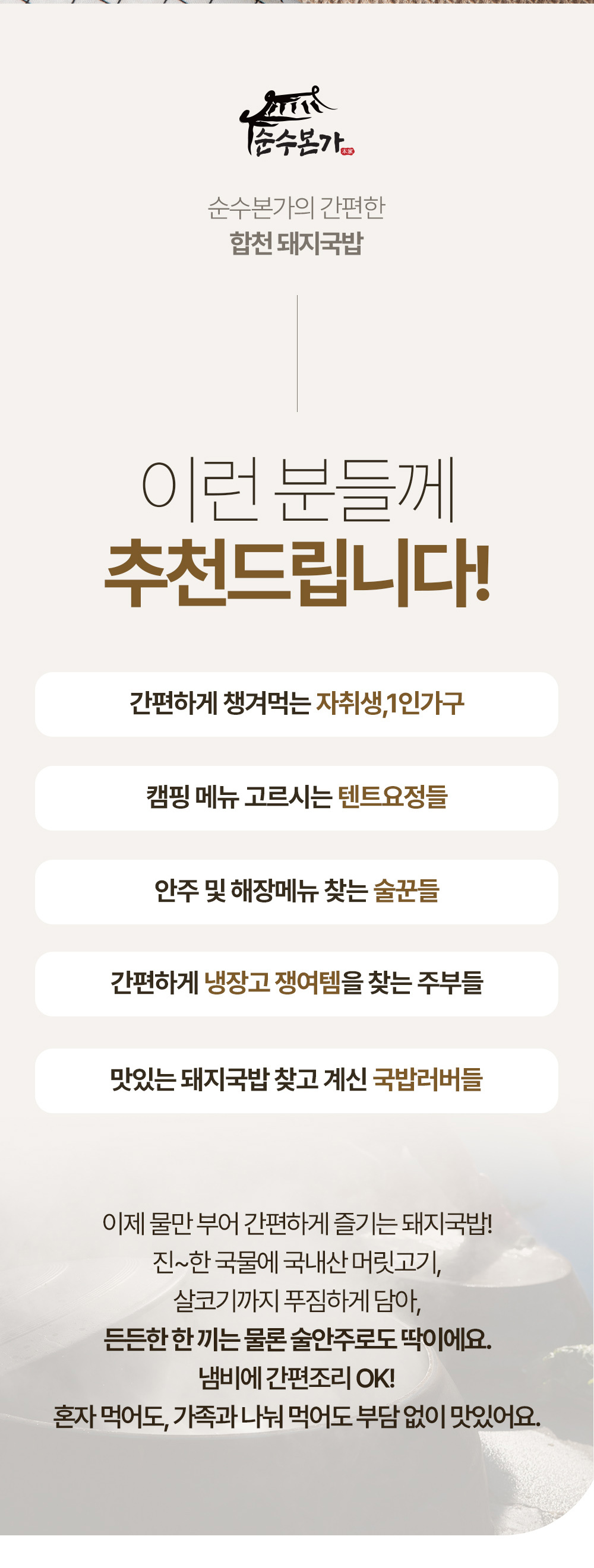 순수본가

순수본가의 간편한
합천 돼지국밥

이런 분들께
추천드립니다!

간편하게 챙겨먹는 자취생,1인가구

캠핑 메뉴 고르시는 텐트요정들

안주 및 해장메뉴 찾는 술꾼들

간편하게 냉장고 쟁여템을 찾는 주부들

맛있는 돼지국밥 찾고 계신 국밥러버들

이제 물만 부어 간편하게 즐기는 돼지국밥!
진~한 국물에 국내산 머릿고기,
살코기까지 푸짐하게 담아,
든든한 한 끼는 물론 술안주로도 딱이에요.
냄비에 간편조리 OK!
혼자 먹어도, 가족과 나눠 먹어도 부담 없이 맛있어요.